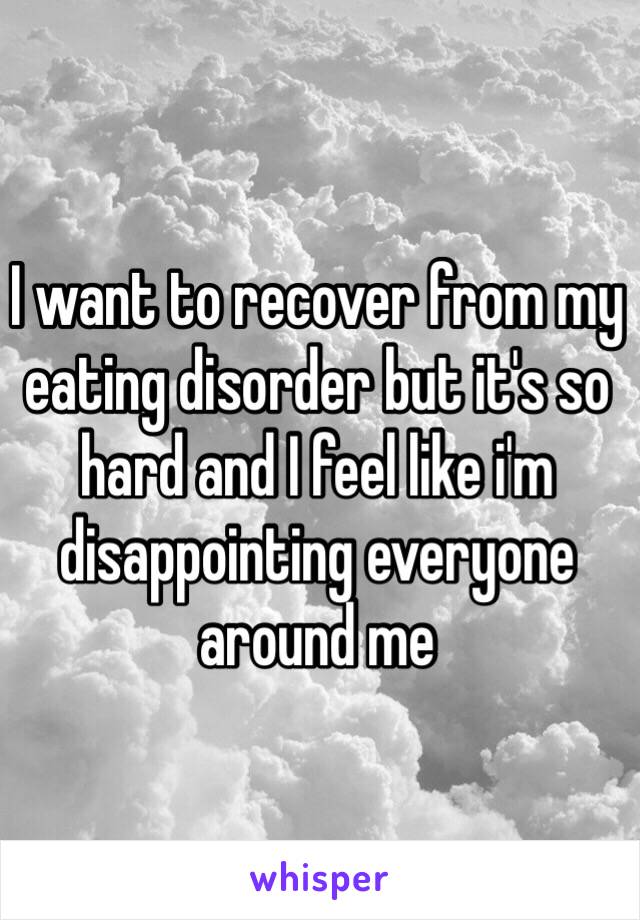 I want to recover from my eating disorder but it's so hard and I feel like i'm disappointing everyone around me

whisper